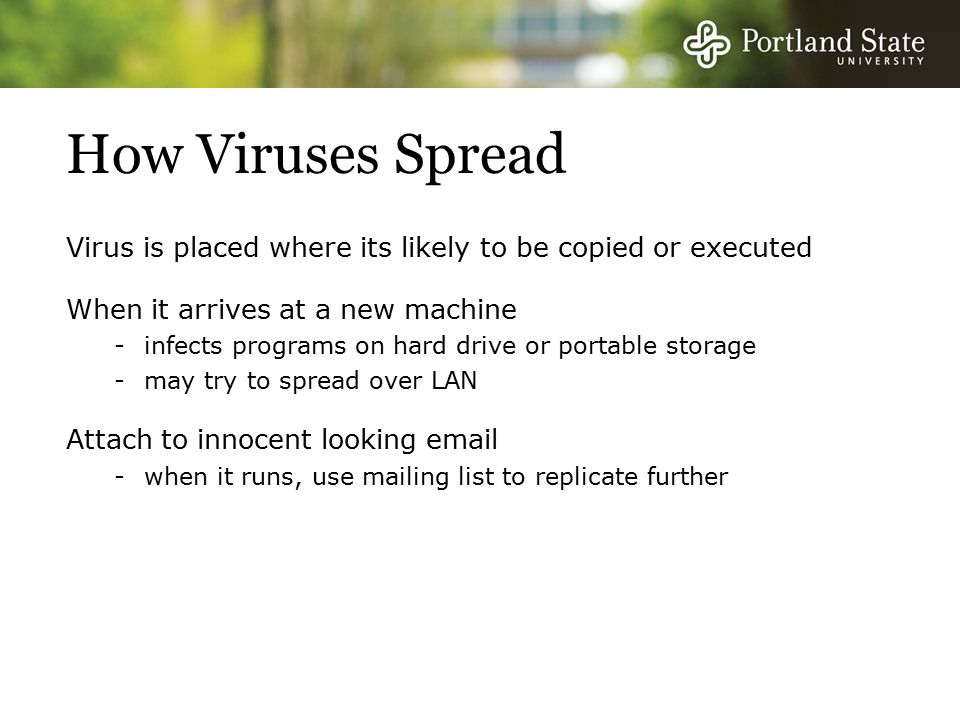 Portland State
UNIVERSITY

How Viruses Spread

Virus is placed where its likely to be copied or executed

When it arrives at a new machine
- infects programs on hard drive or portable storage
- may try to spread over LAN

Attach to innocent looking email
- when it runs, use mailing list to replicate further